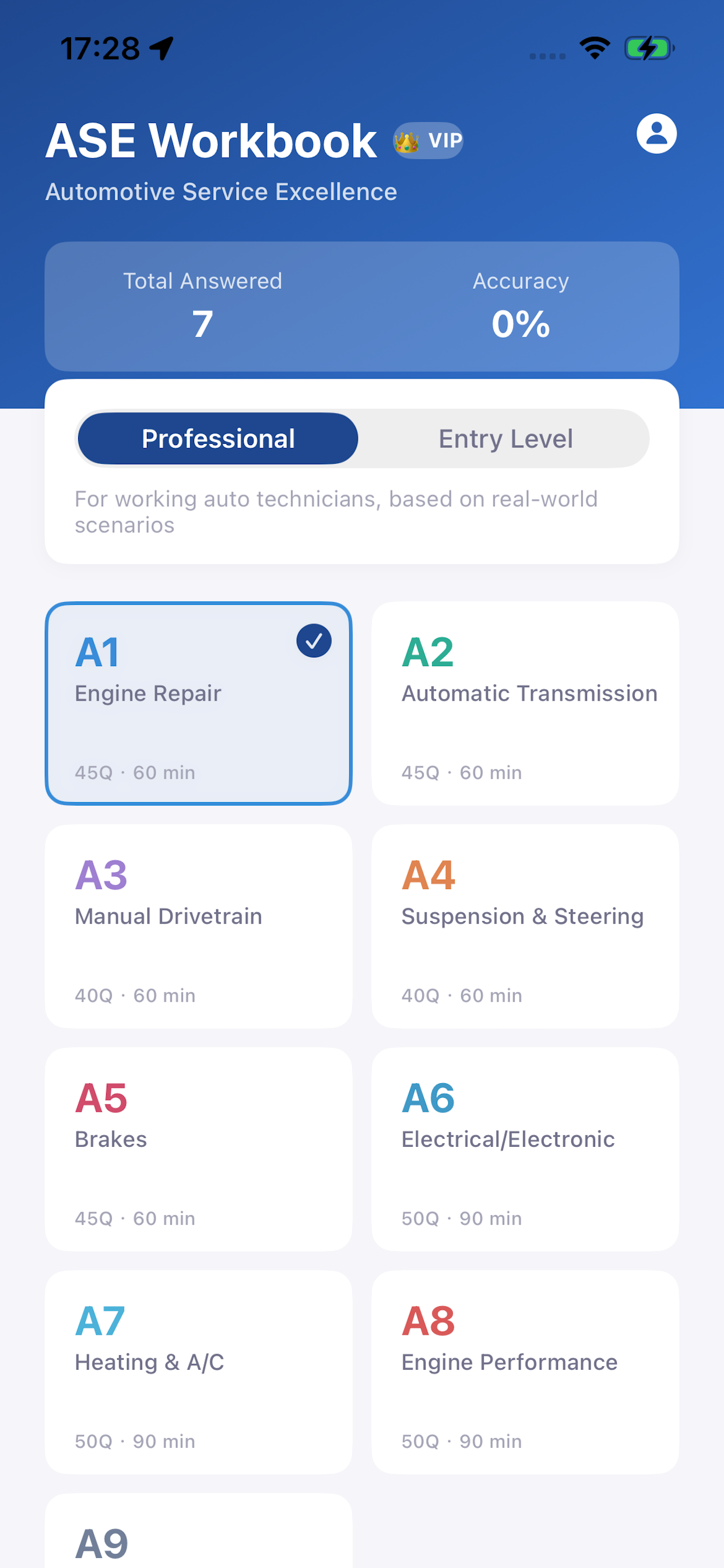 17:28

ASE Workbook 👑 VIP

Automotive Service Excellence

Total Answered
7

Accuracy
0%

Professional

Entry Level

For working auto technicians, based on real-world scenarios

A1
Engine Repair
45Q · 60 min

A2
Automatic Transmission
45Q · 60 min

A3
Manual Drivetrain
40Q · 60 min

A4
Suspension & Steering
40Q · 60 min

A5
Brakes
45Q · 60 min

A6
Electrical/Electronic
50Q · 90 min

A7
Heating & A/C
50Q · 90 min

A8
Engine Performance
50Q · 90 min

A9